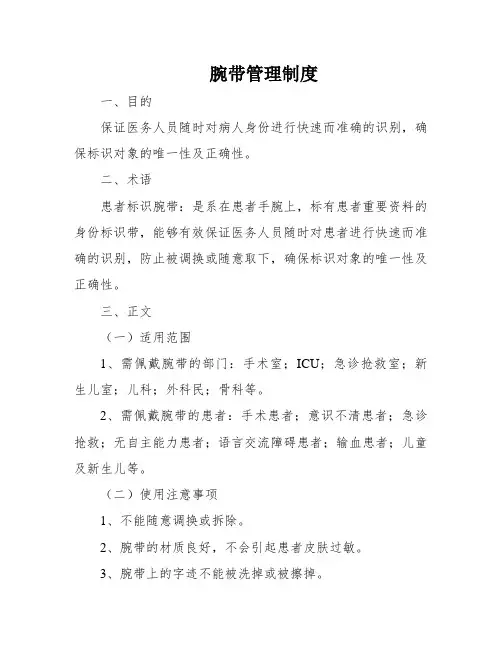 腕带管理制度

一、目的

保证医务人员随时对病人身份进行快速而准确的识别，确保标识对象的唯一性及正确性。

二、术语

患者标识腕带：是系在患者手腕上，标有患者重要资料的身份标识带，能够有效保证医务人员随时对患者进行快速而准确的识别，防止被调换或随意取下，确保标识对象的唯一性及正确性。

三、正文

（一）适用范围

1、需佩戴腕带的部门：手术室；ICU；急诊抢救室；新生儿室；儿科；外科民；骨科等。

2、需佩戴腕带的患者：手术患者；意识不清患者；急诊抢救；无自主能力患者；语言交流障碍患者；输血患者；儿童及新生儿等。

（二）使用注意事项

1、不能随意调换或拆除。

2、腕带的材质良好，不会引起患者皮肤过敏。

3、腕带上的字迹不能被洗掉或被擦掉。